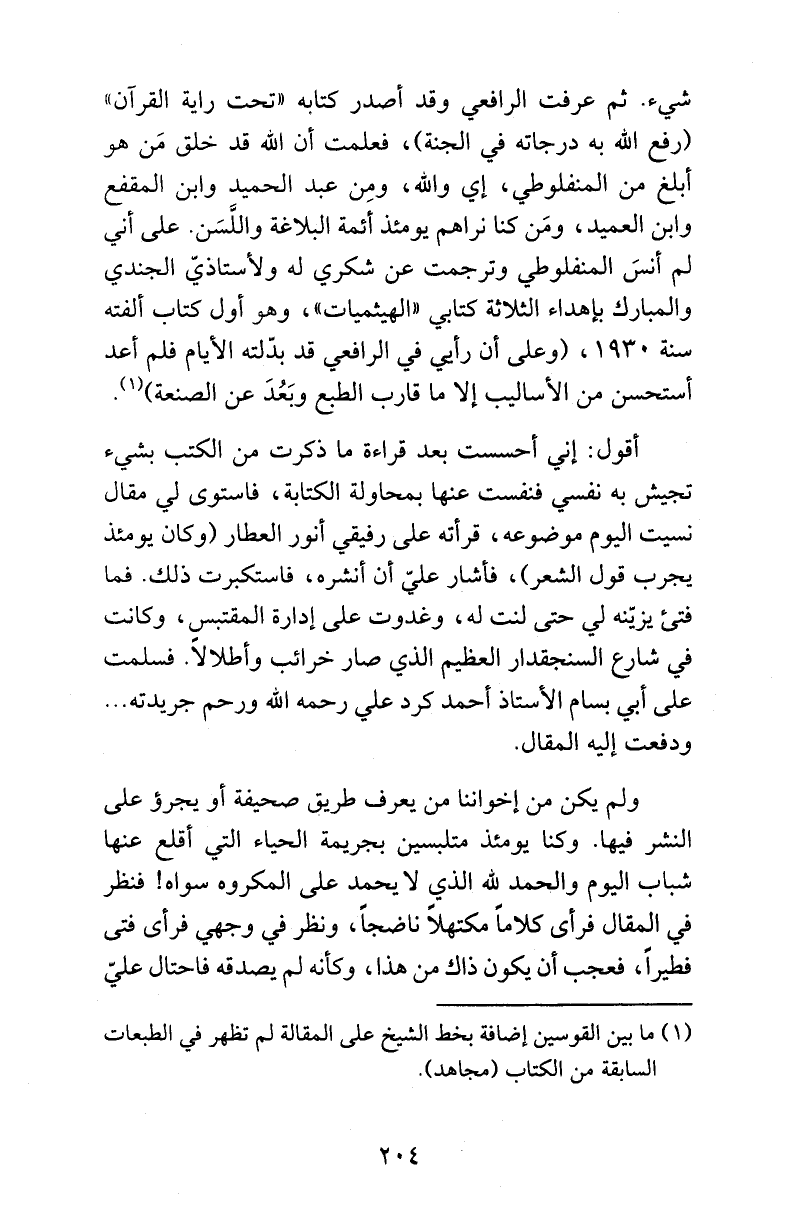 شيء. ثم عرفت الرافعي وقد أصدر كتابه «تحت راية القرآن» (رفع الله به درجاته في الجنة)، فعلمت أن الله قد خلق مَن هو أبلغ من المنفلوطي، إي والله، ومِن عبد الحميد وابن المقفع وابن العميد، ومَن كنا نراهم يومئذ أئمة البلاغة واللَّسَن. على أني لم أنسَ المنفلوطي وترجمت عن شكري له ولأستاذيّ الجندي والمبارك بإهداء الثلاثة كتابي «الهيثميات»، وهو أول كتاب ألفته سنة ١٩٣٠، (وعلى أن رأيي في الرافعي قد بدّلته الأيام فلم أعد أستحسن من الأساليب إلا ما قارب الطبع وبَعُدَ عن الصنعة)$^{(١)}$.

أقول: إني أحسست بعد قراءة ما ذكرت من الكتب بشيء تجيش به نفسي فنفست عنها بمحاولة الكتابة، فاستوى لي مقال نسيت اليوم موضوعه، قرأته على رفيقي أنور العطار (وكان يومئذ يجرب قول الشعر)، فأشار عليّ أن أنشره، فاستكبرت ذلك. فما فتئ يزيّنه لي حتى لنت له، وغدوت على إدارة المقتبس، وكانت في شارع السنجقدار العظيم الذي صار خرائب وأطلالاً. فسلمت على أبي بسام الأستاذ أحمد كرد علي رحمه الله ورحم جريدته... ودفعت إليه المقال.

ولم يكن من إخواننا من يعرف طريق صحيفة أو يجرؤ على النشر فيها. وكنا يومئذ متلبسين بجريمة الحياء التي أقلع عنها شباب اليوم والحمد لله الذي لا يحمد على المكروه سواه! فنظر في المقال فرأى كلاماً مكتهلاً ناضجاً، ونظر في وجهي فرأى فتى فطيراً، فعجب أن يكون ذاك من هذا، وكأنه لم يصدقه فاحتال عليّ

(١) ما بين القوسين إضافة بخط الشيخ على المقالة لم تظهر في الطبعات السابقة من الكتاب (مجاهد).

٢٠٤